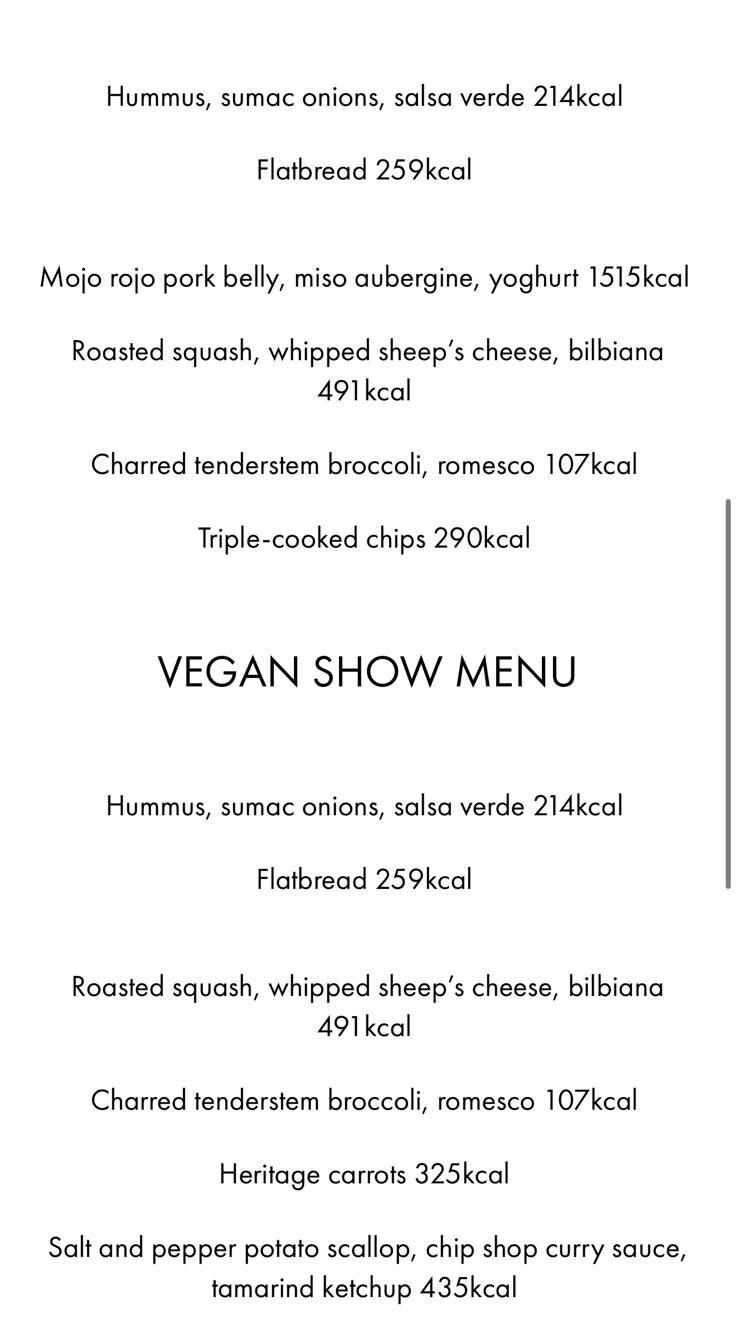 Hummus, sumac onions, salsa verde 214kcal

Flatbread 259kcal

Mojo rojo pork belly, miso aubergine, yoghurt 1515kcal

Roasted squash, whipped sheep's cheese, bilbiana 491kcal

Charred tenderstem broccoli, romesco 107kcal

Triple-cooked chips 290kcal

VEGAN SHOW MENU

Hummus, sumac onions, salsa verde 214kcal

Flatbread 259kcal

Roasted squash, whipped sheep's cheese, bilbiana 491kcal

Charred tenderstem broccoli, romesco 107kcal

Heritage carrots 325kcal

Salt and pepper potato scallop, chip shop curry sauce, tamarind ketchup 435kcal